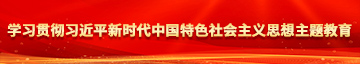 学习贯彻习近平新时代中国特色社会主义思想主题教育